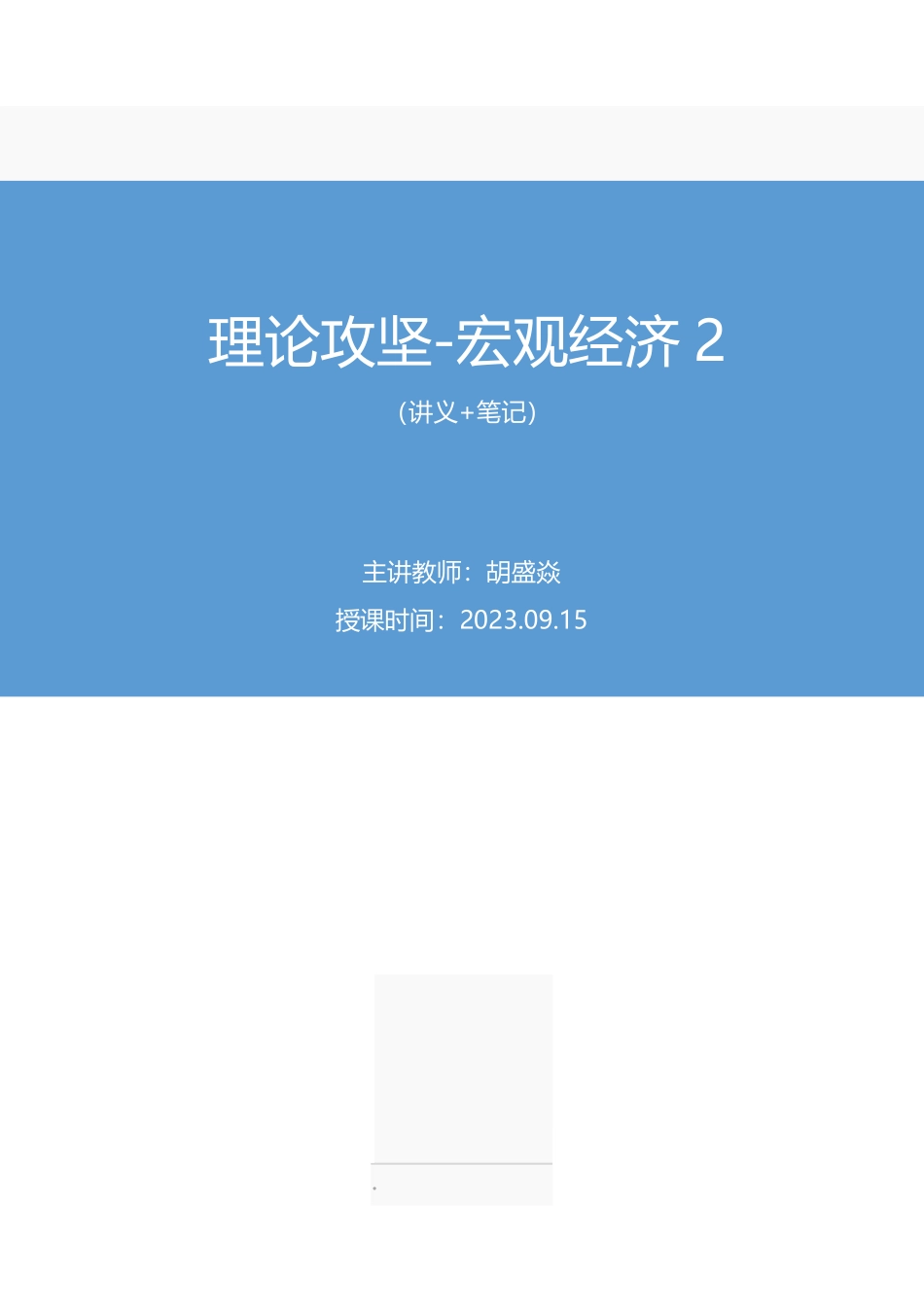 理论攻坚-宏观经济 2

(讲义+笔记)

主讲教师：胡盛焱

授课时间：2023.09.15